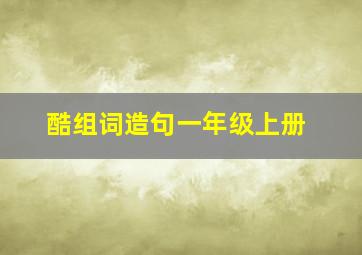 酷组词造句一年级上册